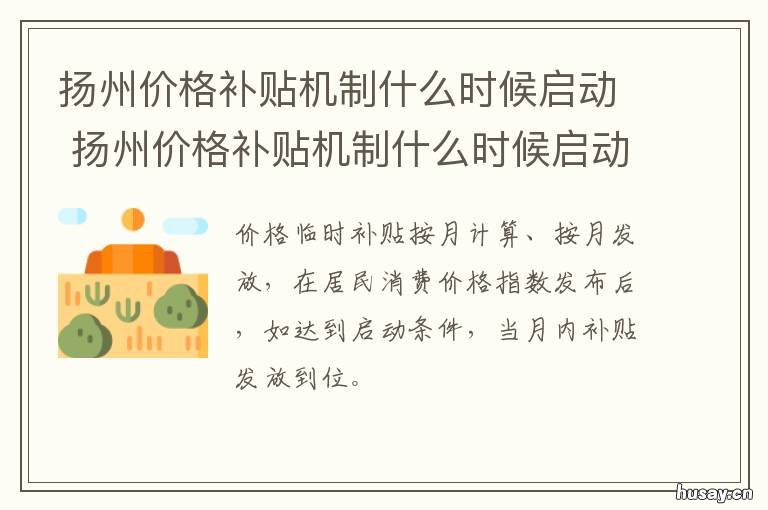 扬州价格补贴机制什么时候启动
扬州价格补贴机制什么时候启动

价格临时补贴按月计算、按月发放，在居民消费价格指数发布后，如达到启动条件，当月内补贴发放到位。

husay.cn